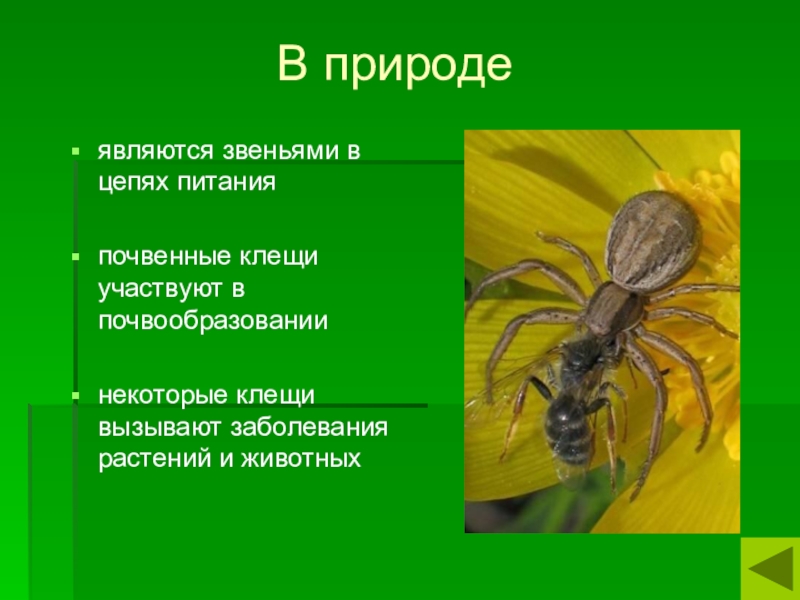 В природе

▪ являются звеньями в цепях питания

▪ почвенные клещи участвуют в почвообразовании

▪ некоторые клещи вызывают заболевания растений и животных